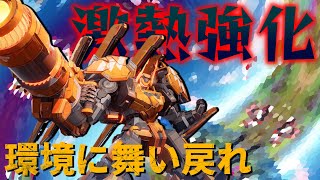 激熱強化

環境に舞い戻れ